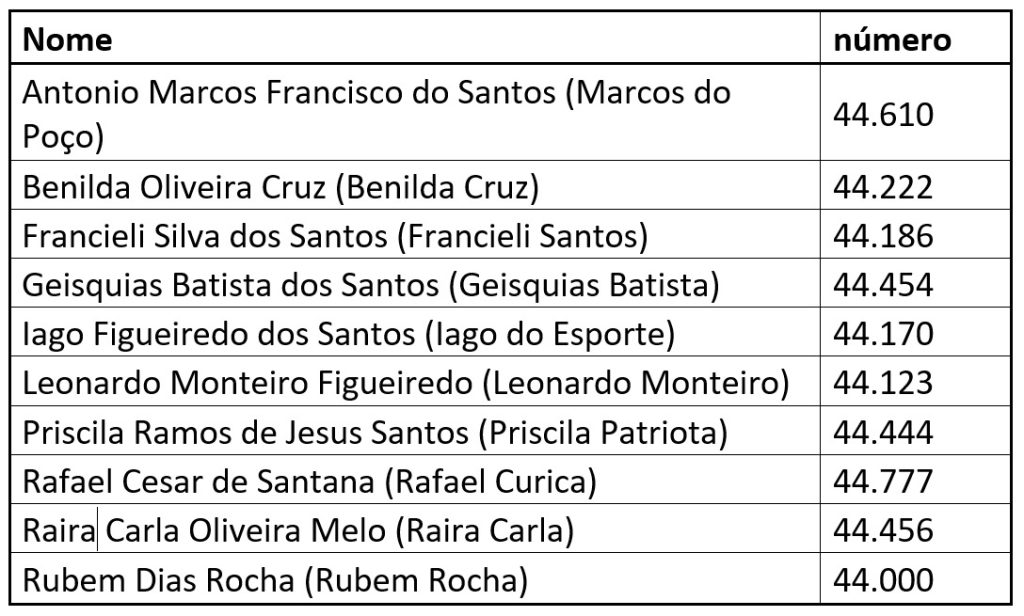 | Nome | número |
|---|---|
| Antonio Marcos Francisco do Santos (Marcos do Poço) | 44.610 |
| Benilda Oliveira Cruz (Benilda Cruz) | 44.222 |
| Francieli Silva dos Santos (Francieli Santos) | 44.186 |
| Geisquias Batista dos Santos (Geisquias Batista) | 44.454 |
| Iago Figueiredo dos Santos (Iago do Esporte) | 44.170 |
| Leonardo Monteiro Figueiredo (Leonardo Monteiro) | 44.123 |
| Priscila Ramos de Jesus Santos (Priscila Patriota) | 44.444 |
| Rafael Cesar de Santana (Rafael Curica) | 44.777 |
| Raira Carla Oliveira Melo (Raira Carla) | 44.456 |
| Rubem Dias Rocha (Rubem Rocha) | 44.000 |